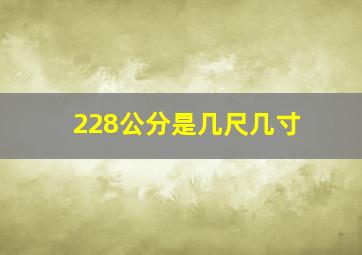 228公分是几尺几寸